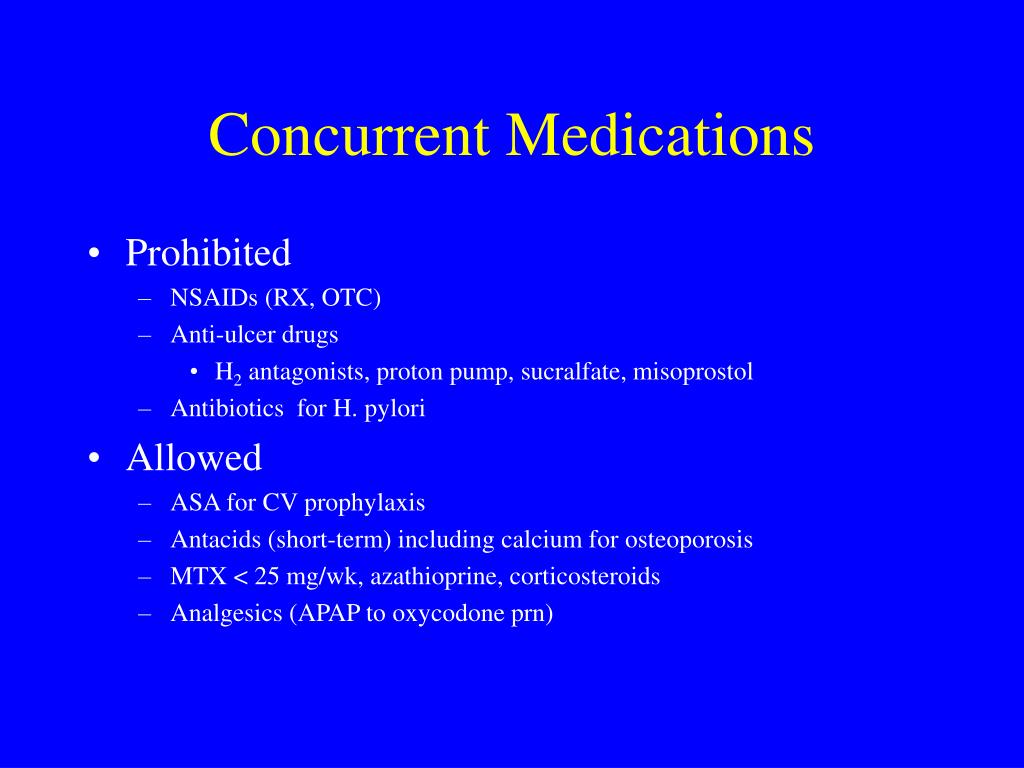 Concurrent Medications

• Prohibited
  – NSAIDs (RX, OTC)
  – Anti-ulcer drugs
    • $H_2$ antagonists, proton pump, sucralfate, misoprostol
  – Antibiotics  for H. pylori
• Allowed
  – ASA for CV prophylaxis
  – Antacids (short-term) including calcium for osteoporosis
  – MTX < 25 mg/wk, azathioprine, corticosteroids
  – Analgesics (APAP to oxycodone prn)